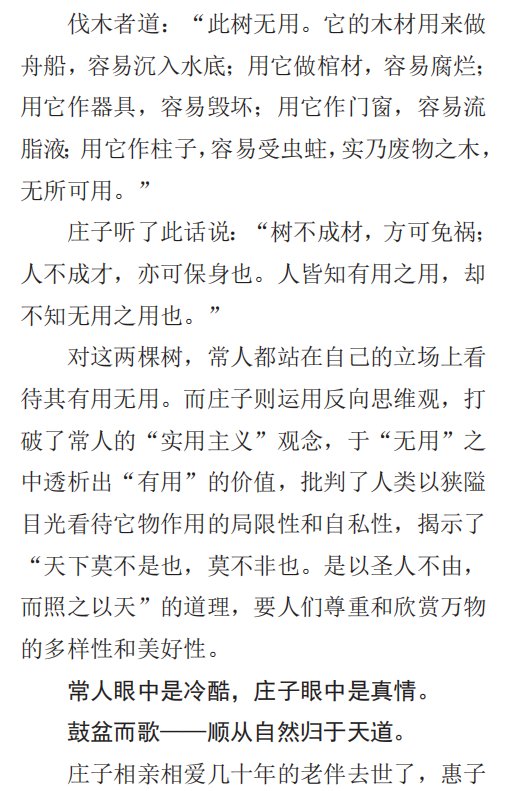 伐木者道：“此树无用。它的木材用来做舟船，容易沉入水底；用它做棺材，容易腐烂；用它作器具，容易毁坏；用它作门窗，容易流脂液；用它作柱子，容易受虫蛀，实乃废物之木，无所可用。”

庄子听了此话说：“树不成材，方可免祸；人不成才，亦可保身也。人皆知有用之用，却不知无用之用也。”

对这两棵树，常人都站在自己的立场上看待其有用无用。而庄子则运用反向思维观，打破了常人的“实用主义”观念，于“无用”之中透析出“有用”的价值，批判了人类以狭隘目光看待它物作用的局限性和自私性，揭示了“天下莫不是也，莫不非也。是以圣人不由，而照之以天”的道理，要人们尊重和欣赏万物的多样性和美好性。

常人眼中是冷酷，庄子眼中是真情。

鼓盆而歌——顺从自然归于天道。

庄子相亲相爱几十年的老伴去世了，惠子